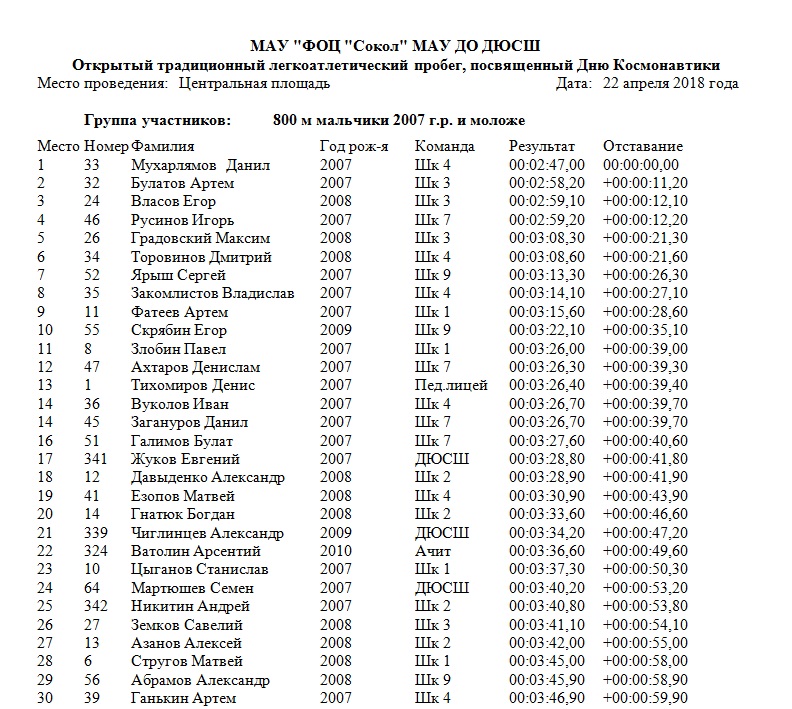 МАУ "ФОЦ "Сокол" МАУ ДО ДЮСШ
Открытый традиционный легкоатлетический пробег, посвященный Дню Космонавтики
Место проведения: Центральная площадь Дата: 22 апреля 2018 года

Группа участников: 800 м мальчики 2007 г.р. и моложе

| Место | Номер | Фамилия | Год рож-я | Команда | Результат | Отставание |
|---|---|---|---|---|---|---|
| 1 | 33 | Мухарлямов Данил | 2007 | Шк 4 | 00:02:47,00 | 00:00:00,00 |
| 2 | 32 | Булатов Артем | 2007 | Шк 3 | 00:02:58,20 | +00:00:11,20 |
| 3 | 24 | Власов Егор | 2008 | Шк 3 | 00:02:59,10 | +00:00:12,10 |
| 4 | 46 | Русинов Игорь | 2007 | Шк 7 | 00:02:59,20 | +00:00:12,20 |
| 5 | 26 | Градовский Максим | 2008 | Шк 3 | 00:03:08,30 | +00:00:21,30 |
| 6 | 34 | Торовинов Дмитрий | 2008 | Шк 4 | 00:03:08,60 | +00:00:21,60 |
| 7 | 52 | Ярыш Сергей | 2007 | Шк 9 | 00:03:13,30 | +00:00:26,30 |
| 8 | 35 | Закомлистов Владислав | 2007 | Шк 4 | 00:03:14,10 | +00:00:27,10 |
| 9 | 11 | Фатеев Артем | 2007 | Шк 1 | 00:03:15,60 | +00:00:28,60 |
| 10 | 55 | Скрябин Егор | 2009 | Шк 9 | 00:03:22,10 | +00:00:35,10 |
| 11 | 8 | Злобин Павел | 2007 | Шк 1 | 00:03:26,00 | +00:00:39,00 |
| 12 | 47 | Ахтаров Денислам | 2007 | Шк 7 | 00:03:26,30 | +00:00:39,30 |
| 13 | 1 | Тихомиров Денис | 2007 | Пед.лицей | 00:03:26,40 | +00:00:39,40 |
| 14 | 36 | Вуколов Иван | 2007 | Шк 4 | 00:03:26,70 | +00:00:39,70 |
| 14 | 45 | Загануров Данил | 2007 | Шк 7 | 00:03:26,70 | +00:00:39,70 |
| 16 | 51 | Галимов Булат | 2007 | Шк 7 | 00:03:27,60 | +00:00:40,60 |
| 17 | 341 | Жуков Евгений | 2007 | ДЮСШ | 00:03:28,80 | +00:00:41,80 |
| 18 | 12 | Давыденко Александр | 2008 | Шк 2 | 00:03:28,90 | +00:00:41,90 |
| 19 | 41 | Езопов Матвей | 2008 | Шк 4 | 00:03:30,90 | +00:00:43,90 |
| 20 | 14 | Гнатюк Богдан | 2008 | Шк 2 | 00:03:33,60 | +00:00:46,60 |
| 21 | 339 | Чиглинцев Александр | 2009 | ДЮСШ | 00:03:34,20 | +00:00:47,20 |
| 22 | 324 | Ватолин Арсентий | 2010 | Ачит | 00:03:36,60 | +00:00:49,60 |
| 23 | 10 | Цыганов Станислав | 2007 | Шк 1 | 00:03:37,30 | +00:00:50,30 |
| 24 | 64 | Мартюшев Семен | 2007 | ДЮСШ | 00:03:40,20 | +00:00:53,20 |
| 25 | 342 | Никитин Андрей | 2007 | Шк 2 | 00:03:40,80 | +00:00:53,80 |
| 26 | 27 | Земков Савелий | 2008 | Шк 3 | 00:03:41,10 | +00:00:54,10 |
| 27 | 13 | Азанов Алексей | 2008 | Шк 2 | 00:03:42,00 | +00:00:55,00 |
| 28 | 6 | Стругов Матвей | 2008 | Шк 1 | 00:03:45,00 | +00:00:58,00 |
| 29 | 56 | Абрамов Александр | 2008 | Шк 9 | 00:03:45,90 | +00:00:58,90 |
| 30 | 39 | Ганькин Артем | 2007 | Шк 4 | 00:03:46,90 | +00:00:59,90 |